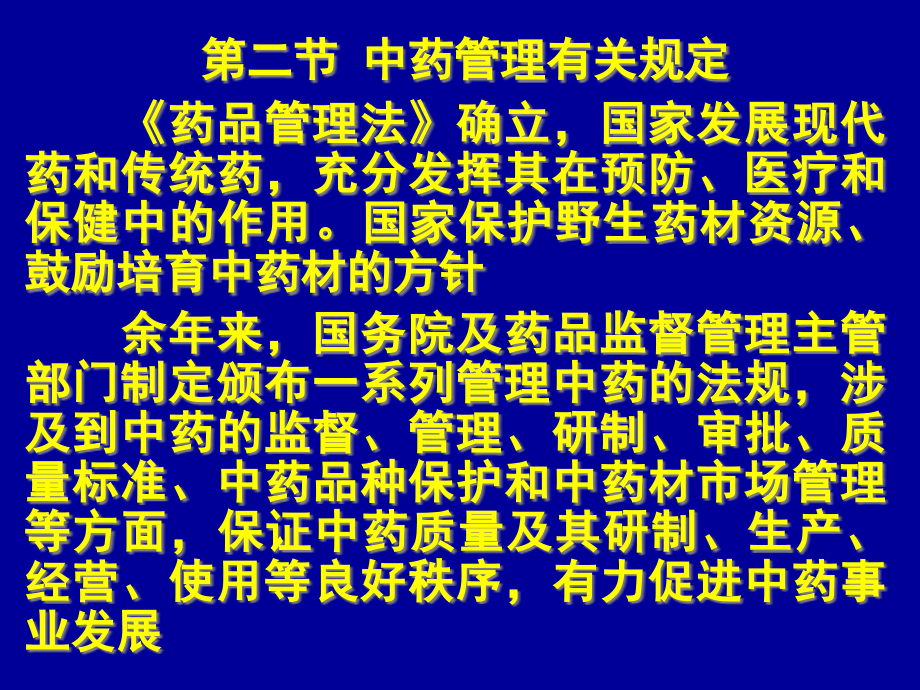 第二节 中药管理有关规定

《药品管理法》确立，国家发展现代药和传统药，充分发挥其在预防、医疗和保健中的作用。国家保护野生药材资源、鼓励培育中药材的方针

余年来，国务院及药品监督管理主管部门制定颁布一系列管理中药的法规，涉及到中药的监督、管理、研制、审批、质量标准、中药品种保护和中药材市场管理等方面，保证中药质量及其研制、生产、经营、使用等良好秩序，有力促进中药事业发展